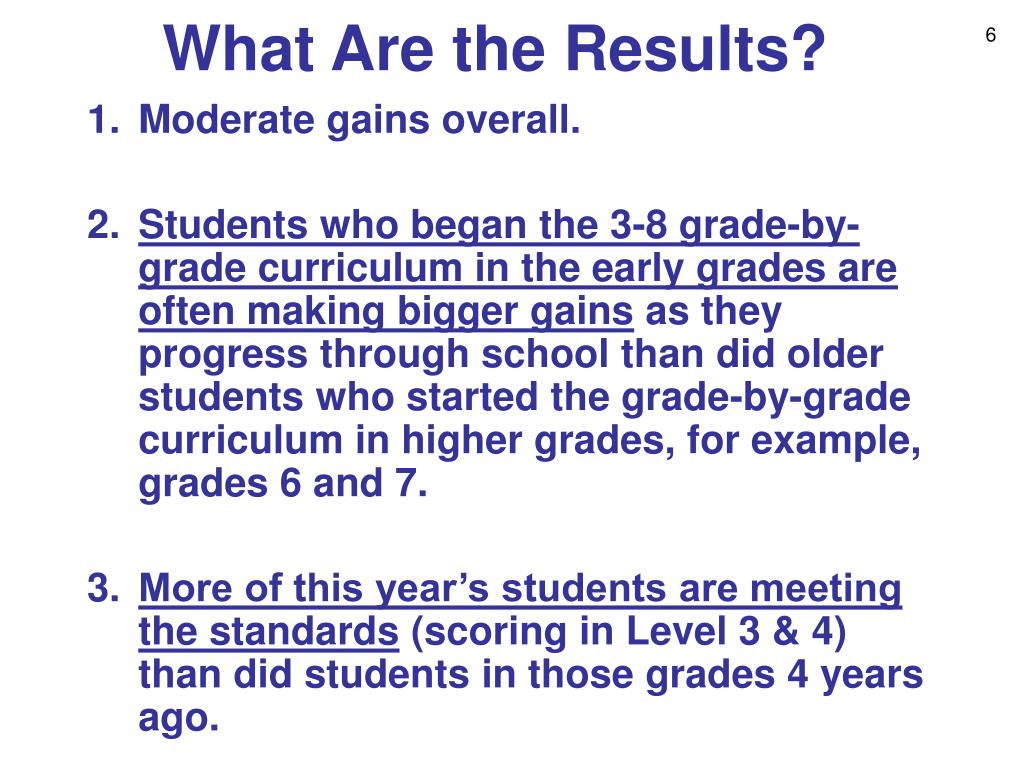 What Are the Results?

6

1. Moderate gains overall.

2. Students who began the 3-8 grade-by-grade curriculum in the early grades are often making bigger gains as they progress through school than did older students who started the grade-by-grade curriculum in higher grades, for example, grades 6 and 7.

3. More of this year's students are meeting the standards (scoring in Level 3 & 4) than did students in those grades 4 years ago.